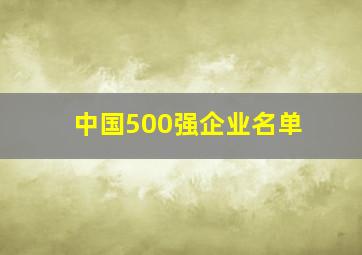 中国500强企业名单